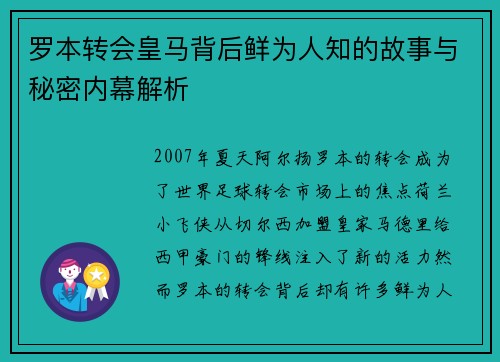 罗本转会皇马背后鲜为人知的故事与秘密内幕解析

2007年夏天阿尔扬罗本的转会成为了世界足球转会市场上的焦点荷兰小飞侠从切尔西加盟皇家马德里给西甲豪门的锋线注入了新的活力然而罗本的转会背后却有许多鲜为人